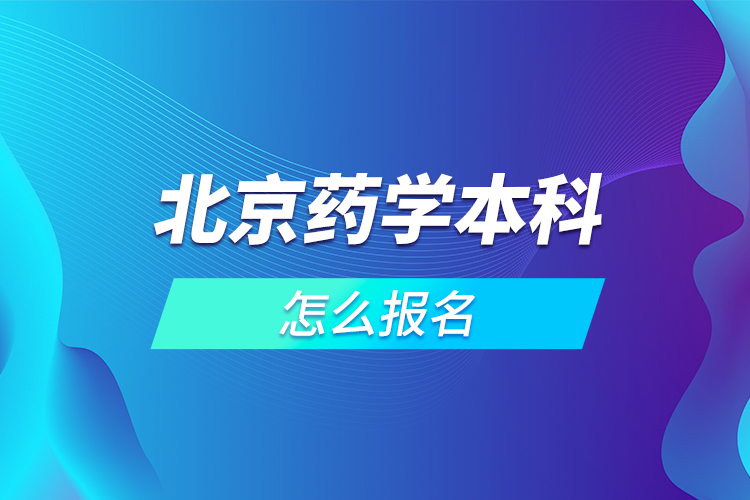 北京药学本科

怎么报名